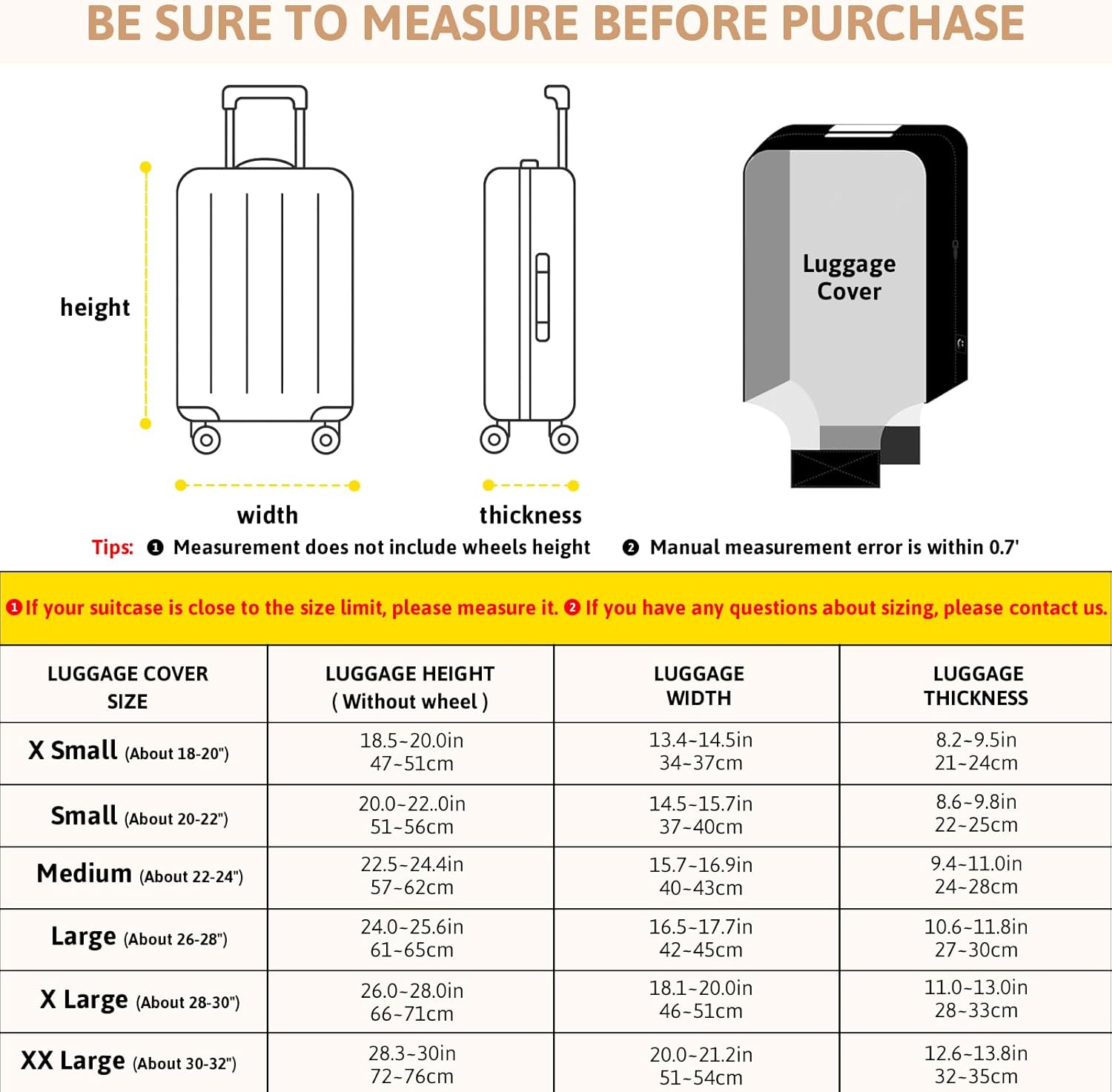 BE SURE TO MEASURE BEFORE PURCHASE

height

width

thickness

Luggage Cover

Tips: ❶ Measurement does not include wheels height ❷ Manual measurement error is within 0.7'

❶ If your suitcase is close to the size limit, please measure it. ❷ If you have any questions about sizing, please contact us.

| LUGGAGE COVER SIZE | LUGGAGE HEIGHT ( Without wheel ) | LUGGAGE WIDTH | LUGGAGE THICKNESS |
|---|---|---|---|
| X Small (About 18-20") | 18.5~20.0in 47~51cm | 13.4~14.5in 34~37cm | 8.2~9.5in 21~24cm |
| Small (About 20-22") | 20.0~22..0in 51~56cm | 14.5~15.7in 37~40cm | 8.6~9.8in 22~25cm |
| Medium (About 22-24") | 22.5~24.4in 57~62cm | 15.7~16.9in 40~43cm | 9.4~11.0in 24~28cm |
| Large (About 26-28") | 24.0~25.6in 61~65cm | 16.5~17.7in 42~45cm | 10.6~11.8in 27~30cm |
| X Large (About 28-30") | 26.0~28.0in 66~71cm | 18.1~20.0in 46~51cm | 11.0~13.0in 28~33cm |
| XX Large (About 30-32") | 28.3~30in 72~76cm | 20.0~21.2in 51~54cm | 12.6~13.8in 32~35cm |